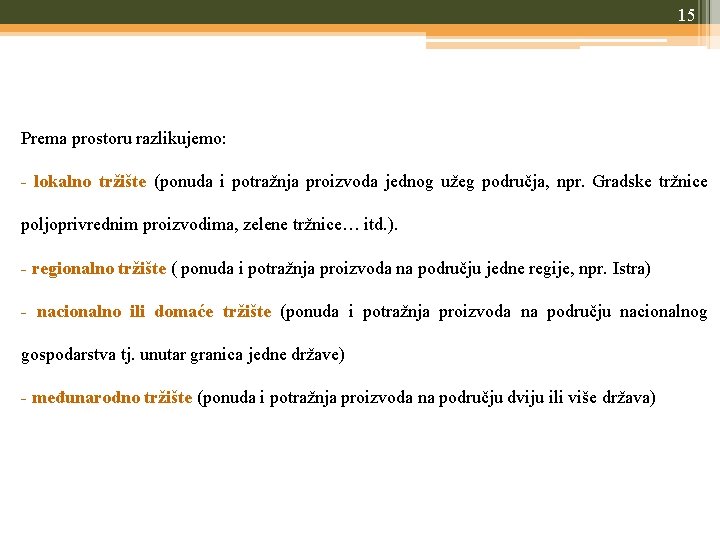 15

Prema prostoru razlikujemo:

- lokalno tržište (ponuda i potražnja proizvoda jednog užeg područja, npr. Gradske tržnice poljoprivrednim proizvodima, zelene tržnice… itd.).

- regionalno tržište ( ponuda i potražnja proizvoda na području jedne regije, npr. Istra)

- nacionalno ili domaće tržište (ponuda i potražnja proizvoda na području nacionalnog gospodarstva tj. unutar granica jedne države)

- međunarodno tržište (ponuda i potražnja proizvoda na području dviju ili više država)